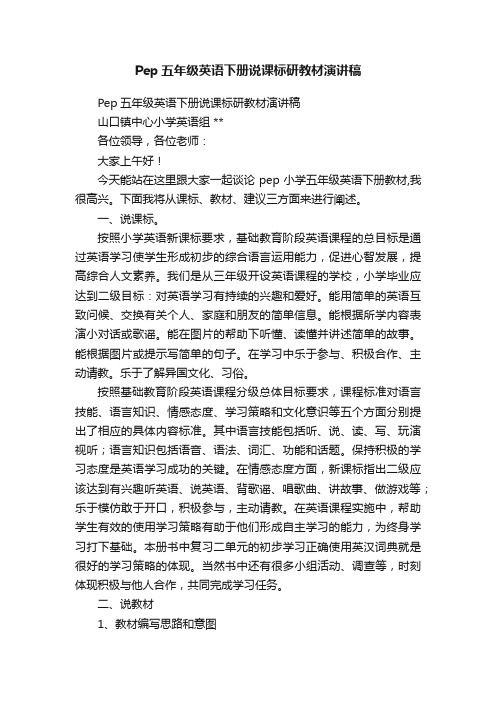 Pep 五年级英语下册说课标研教材演讲稿

Pep 五年级英语下册说课标研教材演讲稿

山口镇中心小学英语组 **

各位领导，各位老师：

大家上午好！

今天能站在这里跟大家一起谈论 pep 小学五年级英语下册教材,我很高兴。下面我将从课标、教材、建议三方面来进行阐述。

一、说课标。

按照小学英语新课标要求，基础教育阶段英语课程的总目标是通过英语学习使学生形成初步的综合语言运用能力，促进心智发展，提高综合人文素养。我们是从三年级开设英语课程的学校，小学毕业应达到二级目标：对英语学习有持续的兴趣和爱好。能用简单的英语互致问候、交换有关个人、家庭和朋友的简单信息。能根据所学内容表演小对话或歌谣。能在图片的帮助下听懂、读懂并讲述简单的故事。能根据图片或提示写简单的句子。在学习中乐于参与、积极合作、主动请教。乐于了解异国文化、习俗。

按照基础教育阶段英语课程分级总体目标要求，课程标准对语言技能、语言知识、情感态度、学习策略和文化意识等五个方面分别提出了相应的具体内容标准。其中语言技能包括听、说、读、写、玩演视听；语言知识包括语音、语法、词汇、功能和话题。保持积极的学习态度是英语学习成功的关键。在情感态度方面，新课标指出二级应该达到有兴趣听英语、说英语、背歌谣、唱歌曲、讲故事、做游戏等；乐于模仿敢于开口，积极参与，主动请教。在英语课程实施中，帮助学生有效的使用学习策略有助于他们形成自主学习的能力，为终身学习打下基础。本册书中复习二单元的初步学习正确使用英汉词典就是很好的学习策略的体现。当然书中还有很多小组活动、调查等，时刻体现积极与他人合作，共同完成学习任务。

二、说教材

1、教材编写思路和意图